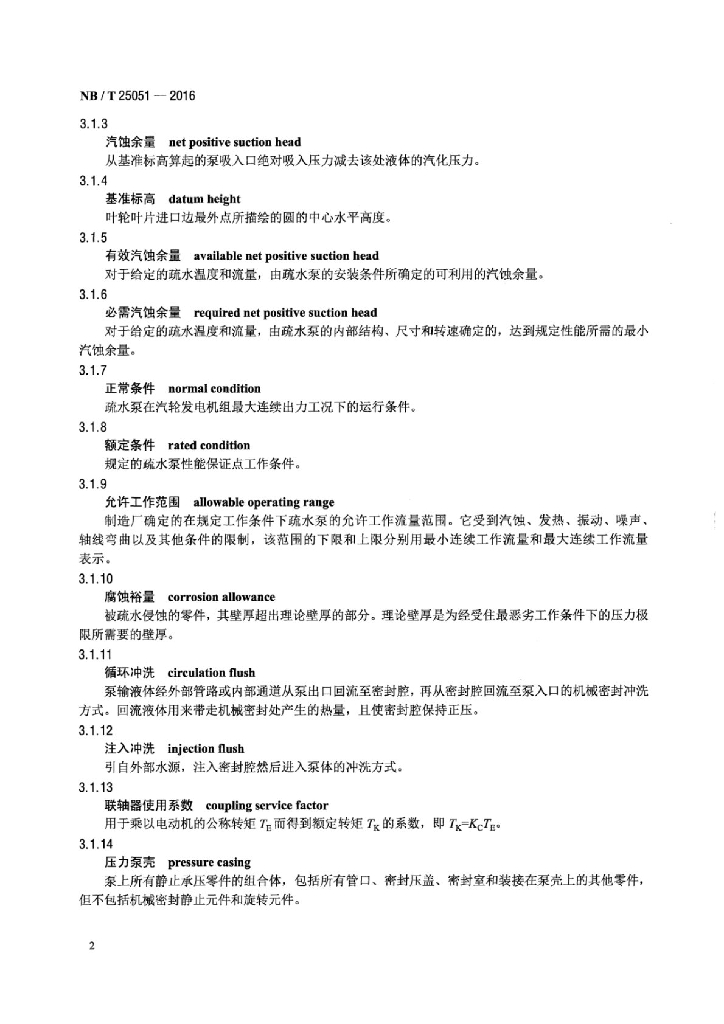 NB / T 25051 — 2016

3.1.3

汽蚀余量　net positive suction head

从基准标高算起的泵吸入口绝对吸入压力减去该处液体的汽化压力。

3.1.4

基准标高　datum height

叶轮叶片进口边最外点所描绘的圆的中心水平高度。

3.1.5

有效汽蚀余量　available net positive suction head

对于给定的疏水温度和流量，由疏水泵的安装条件所确定的可利用的汽蚀余量。

3.1.6

必需汽蚀余量　required net positive suction head

对于给定的疏水温度和流量，由疏水泵的内部结构、尺寸和转速确定的，达到规定性能所需的最小汽蚀余量。

3.1.7

正常条件　normal condition

疏水泵在汽轮发电机组最大连续出力工况下的运行条件。

3.1.8

额定条件　rated condition

规定的疏水泵性能保证点工作条件。

3.1.9

允许工作范围　allowable operating range

制造厂确定的在规定工作条件下疏水泵的允许工作流量范围。它受到汽蚀、发热、振动、噪声、轴线弯曲以及其他条件的限制，该范围的下限和上限分别用最小连续工作流量和最大连续工作流量表示。

3.1.10

腐蚀裕量　corrosion allowance

被疏水侵蚀的零件，其壁厚超出理论壁厚的部分。理论壁厚是为经受住最恶劣工作条件下的压力极限所需要的壁厚。

3.1.11

循环冲洗　circulation flush

泵输液体经外部管路或内部通道从泵出口回流至密封腔，再从密封腔回流至泵入口的机械密封冲洗方式。回流液体用来带走机械密封处产生的热量，且使密封腔保持正压。

3.1.12

注入冲洗　injection flush

引自外部水源，注入密封腔然后进入泵体的冲洗方式。

3.1.13

联轴器使用系数　coupling service factor

用于乘以电动机的公称转矩 $T_E$ 而得到额定转矩 $T_K$ 的系数，即 $T_K=K_CT_E$。

3.1.14

压力泵壳　pressure casing

泵上所有静止承压零件的组合体，包括所有管口、密封压盖、密封室和装接在泵壳上的其他零件，但不包括机械密封静止元件和旋转元件。

2